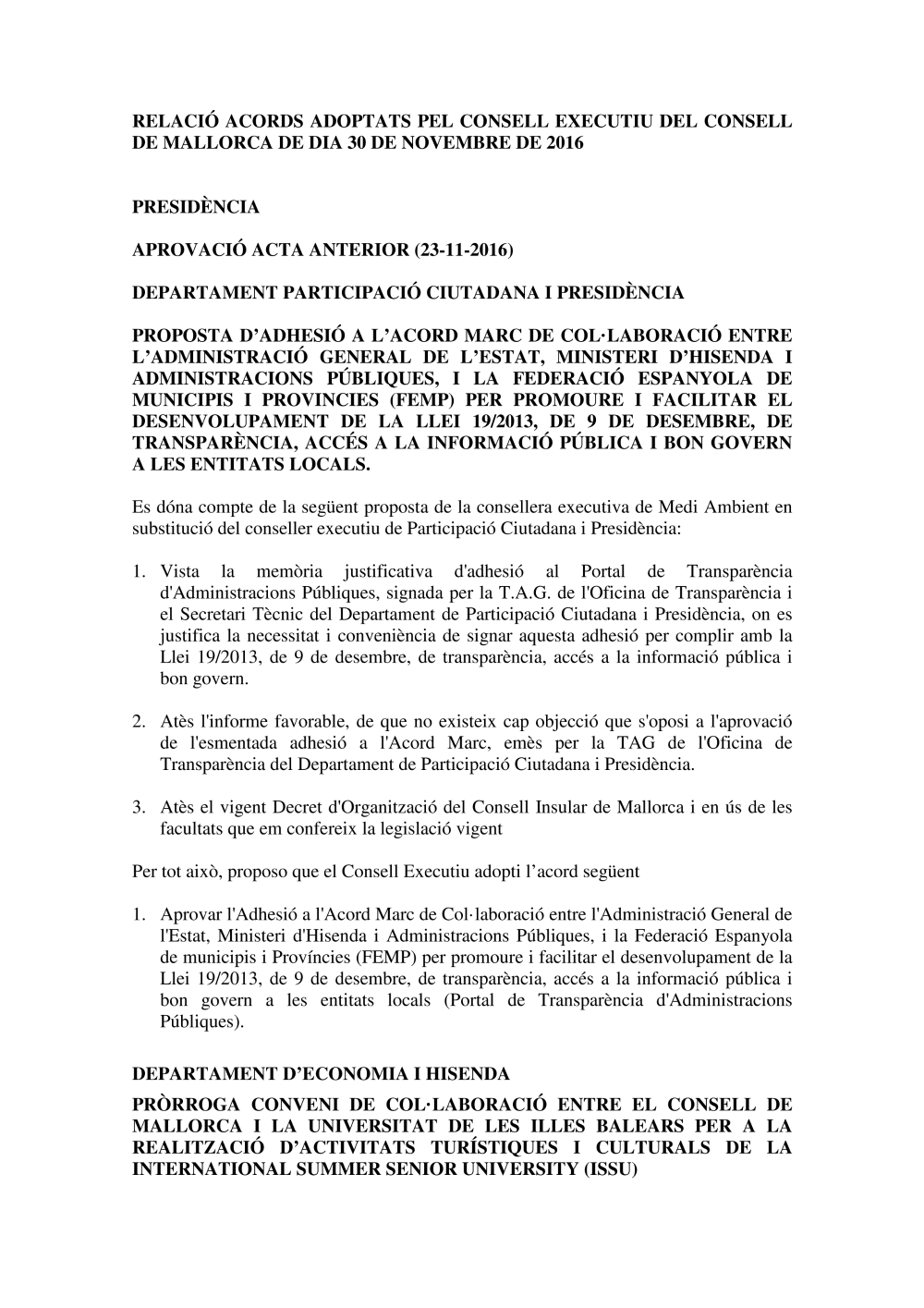 RELACIÓ ACORDS ADOPTATS PEL CONSELL EXECUTIU DEL CONSELL DE MALLORCA DE DIA 30 DE NOVEMBRE DE 2016

PRESIDÈNCIA

APROVACIÓ ACTA ANTERIOR (23-11-2016)

DEPARTAMENT PARTICIPACIÓ CIUTADANA I PRESIDÈNCIA

PROPOSTA D'ADHESIÓ A L'ACORD MARC DE COL·LABORACIÓ ENTRE L'ADMINISTRACIÓ GENERAL DE L'ESTAT, MINISTERI D'HISENDA I ADMINISTRACIONS PÚBLIQUES, I LA FEDERACIÓ ESPANYOLA DE MUNICIPIS I PROVINCIES (FEMP) PER PROMOURE I FACILITAR EL DESENVOLUPAMENT DE LA LLEI 19/2013, DE 9 DE DESEMBRE, DE TRANSPARÈNCIA, ACCÉS A LA INFORMACIÓ PÚBLICA I BON GOVERN A LES ENTITATS LOCALS.

Es dóna compte de la següent proposta de la consellera executiva de Medi Ambient en substitució del conseller executiu de Participació Ciutadana i Presidència:

1. Vista la memòria justificativa d'adhesió al Portal de Transparència d'Administracions Públiques, signada per la T.A.G. de l'Oficina de Transparència i el Secretari Tècnic del Departament de Participació Ciutadana i Presidència, on es justifica la necessitat i conveniència de signar aquesta adhesió per complir amb la Llei 19/2013, de 9 de desembre, de transparència, accés a la informació pública i bon govern.

2. Atès l'informe favorable, de que no existeix cap objecció que s'oposi a l'aprovació de l'esmentada adhesió a l'Acord Marc, emès per la TAG de l'Oficina de Transparència del Departament de Participació Ciutadana i Presidència.

3. Atès el vigent Decret d'Organització del Consell Insular de Mallorca i en ús de les facultats que em confereix la legislació vigent

Per tot això, proposo que el Consell Executiu adopti l'acord següent

1. Aprovar l'Adhesió a l'Acord Marc de Col·laboració entre l'Administració General de l'Estat, Ministeri d'Hisenda i Administracions Públiques, i la Federació Espanyola de municipis i Províncies (FEMP) per promoure i facilitar el desenvolupament de la Llei 19/2013, de 9 de desembre, de transparència, accés a la informació pública i bon govern a les entitats locals (Portal de Transparència d'Administracions Públiques).

DEPARTAMENT D'ECONOMIA I HISENDA

PRÒRROGA CONVENI DE COL·LABORACIÓ ENTRE EL CONSELL DE MALLORCA I LA UNIVERSITAT DE LES ILLES BALEARS PER A LA REALITZACIÓ D'ACTIVITATS TURÍSTIQUES I CULTURALS DE LA INTERNATIONAL SUMMER SENIOR UNIVERSITY (ISSU)